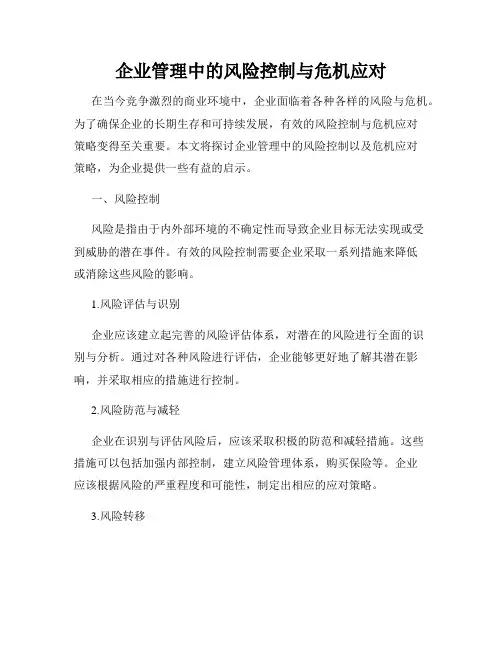 企业管理中的风险控制与危机应对

在当今竞争激烈的商业环境中，企业面临着各种各样的风险与危机。为了确保企业的长期生存和可持续发展，有效的风险控制与危机应对策略变得至关重要。本文将探讨企业管理中的风险控制以及危机应对策略，为企业提供一些有益的启示。

一、风险控制

风险是指由于内外部环境的不确定性而导致企业目标无法实现或受到威胁的潜在事件。有效的风险控制需要企业采取一系列措施来降低或消除这些风险的影响。

1.风险评估与识别

企业应该建立起完善的风险评估体系，对潜在的风险进行全面的识别与分析。通过对各种风险进行评估，企业能够更好地了解其潜在影响，并采取相应的措施进行控制。

2.风险防范与减轻

企业在识别与评估风险后，应该采取积极的防范和减轻措施。这些措施可以包括加强内部控制，建立风险管理体系，购买保险等。企业应该根据风险的严重程度和可能性，制定出相应的应对策略。

3.风险转移